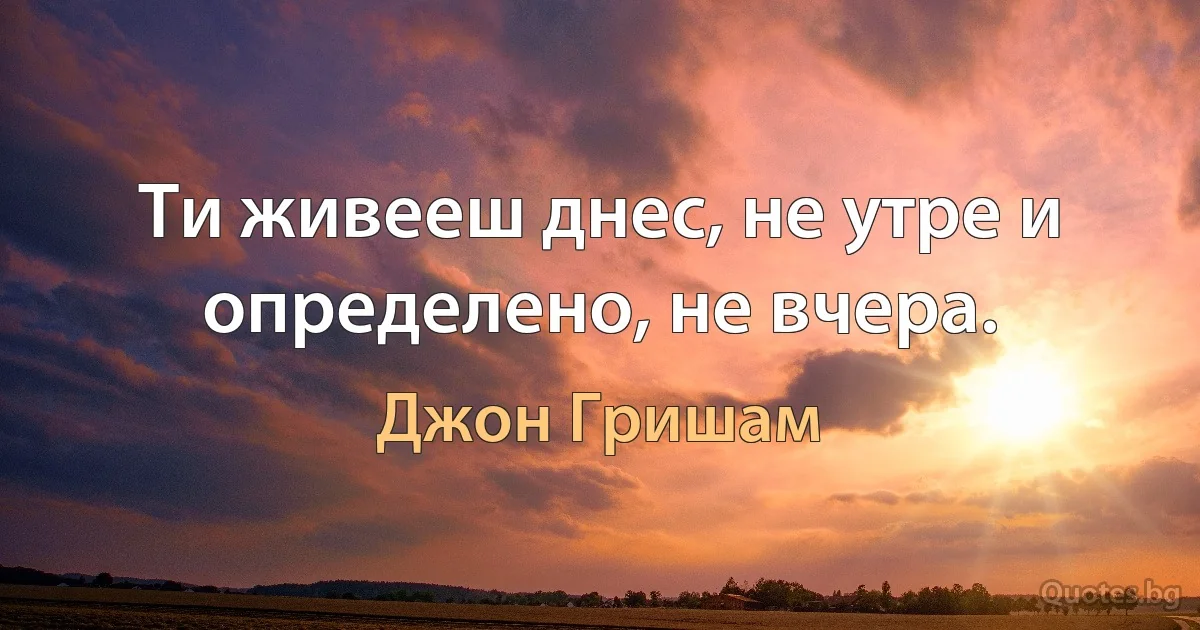 Ти живееш днес, не утре и определено, не вчера.

Джон Гришам

Quotes.bg